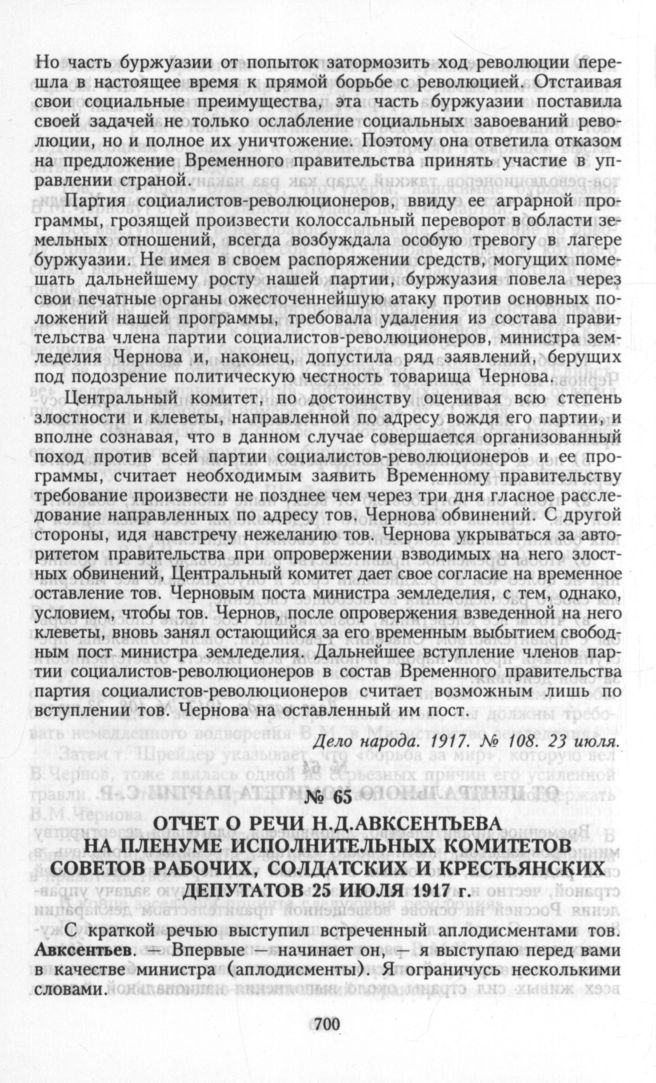 Но часть буржуазии от попыток затормозить ход революции перешла в настоящее время к прямой борьбе с революцией. Отстаивая свои социальные преимущества, эта часть буржуазии поставила своей задачей не только ослабление социальных завоеваний революции, но и полное их уничтожение. Поэтому она ответила отказом на предложение Временного правительства принять участие в управлении страной.

Партия социалистов-революционеров, ввиду ее аграрной программы, грозящей произвести колоссальный переворот в области земельных отношений, всегда возбуждала особую тревогу в лагере буржуазии. Не имея в своем распоряжении средств, могущих помешать дальнейшему росту нашей партии, буржуазия повела через свои печатные органы ожесточеннейшую атаку против основных положений нашей программы, требовала удаления из состава правительства члена партии социалистов-революционеров, министра земледелия Чернова и, наконец, допустила ряд заявлений, берущих под подозрение политическую честность товарища Чернова.

Центральный комитет, по достоинству оценивая всю степень злостности и клеветы, направленной по адресу вождя его партии, и вполне сознавая, что в данном случае совершается организованный поход против всей партии социалистов-революционеров и ее программы, считает необходимым заявить Временному правительству требование произвести не позднее чем через три дня гласное расследование направленных по адресу тов. Чернова обвинений. С другой стороны, идя навстречу нежеланию тов. Чернова укрываться за авторитетом правительства при опровержении взводимых на него злостных обвинений, Центральный комитет дает свое согласие на временное оставление тов. Черновым поста министра земледелия, с тем, однако, условием, чтобы тов. Чернов, после опровержения взведенной на него клеветы, вновь занял остающийся за его временным выбытием свободным пост министра земледелия. Дальнейшее вступление членов партии социалистов-революционеров в состав Временного правительства партия социалистов-революционеров считает возможным лишь по вступлении тов. Чернова на оставленный им пост.

Дело народа. 1917. № 108. 23 июля.

№ 65

ОТЧЕТ О РЕЧИ Н.Д.АВКСЕНТЬЕВА НА ПЛЕНУМЕ ИСПОЛНИТЕЛЬНЫХ КОМИТЕТОВ СОВЕТОВ РАБОЧИХ, СОЛДАТСКИХ И КРЕСТЬЯНСКИХ ДЕПУТАТОВ 25 ИЮЛЯ 1917 г.

С краткой речью выступил встреченный аплодисментами тов. Авксентьев. — Впервые — начинает он, — я выступаю перед вами в качестве министра (аплодисменты). Я ограничусь несколькими словами.

700